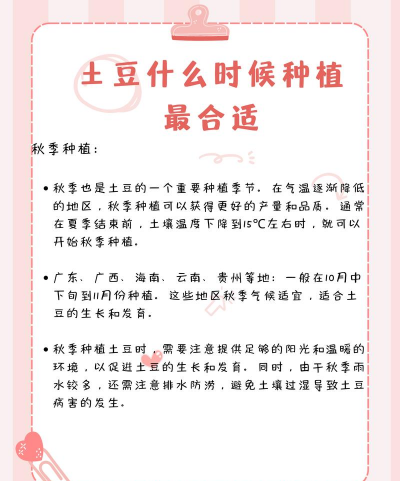 土豆什么时候种植最合适

秋季种植：

• 秋季也是土豆的一个重要种植季节。在气温逐渐降低的地区，秋季种植可以获得更好的产量和品质。通常在夏季结束前，土壤温度下降到15℃左右时，就可以开始秋季种植。

• 广东、广西、海南、云南、贵州等地：一般在10月中下旬到11月份种植。这些地区秋季气候适宜，适合土豆的生长和发育。

• 秋季种植土豆时，需要注意提供足够的阳光和温暖的环境，以促进土豆的生长和发育。同时，由于秋季雨水较多，还需注意排水防涝，避免土壤过湿导致土豆病害的发生。